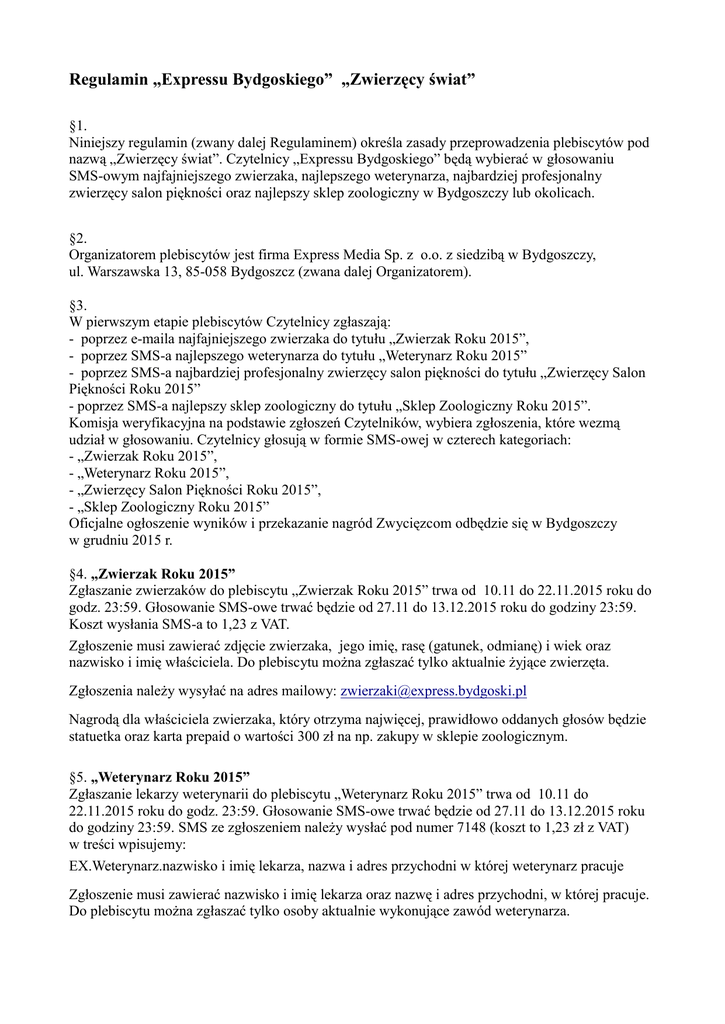 Regulamin „Expressu Bydgoskiego” „Zwierzęcy świat”

§1.
Niniejszy regulamin (zwany dalej Regulaminem) określa zasady przeprowadzenia plebiscytów pod nazwą „Zwierzęcy świat”. Czytelnicy „Expressu Bydgoskiego” będą wybierać w głosowaniu SMS-owym najfajniejszego zwierzaka, najlepszego weterynarza, najbardziej profesjonalny zwierzęcy salon piękności oraz najlepszy sklep zoologiczny w Bydgoszczy lub okolicach.

§2.
Organizatorem plebiscytów jest firma Express Media Sp. z o.o. z siedzibą w Bydgoszczy, ul. Warszawska 13, 85-058 Bydgoszcz (zwana dalej Organizatorem).

§3.
W pierwszym etapie plebiscytów Czytelnicy zgłaszają:
- poprzez e-maila najfajniejszego zwierzaka do tytułu „Zwierzak Roku 2015”,
- poprzez SMS-a najlepszego weterynarza do tytułu „Weterynarz Roku 2015”
- poprzez SMS-a najbardziej profesjonalny zwierzęcy salon piękności do tytułu „Zwierzęcy Salon Piękności Roku 2015”
- poprzez SMS-a najlepszy sklep zoologiczny do tytułu „Sklep Zoologiczny Roku 2015”.
Komisja weryfikacyjna na podstawie zgłoszeń Czytelników, wybiera zgłoszenia, które wezmą udział w głosowaniu. Czytelnicy głosują w formie SMS-owej w czterech kategoriach:
- „Zwierzak Roku 2015”,
- „Weterynarz Roku 2015”,
- „Zwierzęcy Salon Piękności Roku 2015”,
- „Sklep Zoologiczny Roku 2015”
Oficjalne ogłoszenie wyników i przekazanie nagród Zwycięzcom odbędzie się w Bydgoszczy w grudniu 2015 r.

§4. „Zwierzak Roku 2015”
Zgłaszanie zwierzaków do plebiscytu „Zwierzak Roku 2015” trwa od 10.11 do 22.11.2015 roku do godz. 23:59. Głosowanie SMS-owe trwać będzie od 27.11 do 13.12.2015 roku do godziny 23:59. Koszt wysłania SMS-a to 1,23 z VAT.
Zgłoszenie musi zawierać zdjęcie zwierzaka, jego imię, rasę (gatunek, odmianę) i wiek oraz nazwisko i imię właściciela. Do plebiscytu można zgłaszać tylko aktualnie żyjące zwierzęta.

Zgłoszenia należy wysyłać na adres mailowy: zwierzaki@express.bydgoski.pl

Nagrodą dla właściciela zwierzaka, który otrzyma najwięcej, prawidłowo oddanych głosów będzie statuetka oraz karta prepaid o wartości 300 zł na np. zakupy w sklepie zoologicznym.

§5. „Weterynarz Roku 2015”
Zgłaszanie lekarzy weterynarii do plebiscytu „Weterynarz Roku 2015” trwa od 10.11 do 22.11.2015 roku do godz. 23:59. Głosowanie SMS-owe trwać będzie od 27.11 do 13.12.2015 roku do godziny 23:59. SMS ze zgłoszeniem należy wysłać pod numer 7148 (koszt to 1,23 zł z VAT) w treści wpisujemy:
EX.Weterynarz.nazwisko i imię lekarza, nazwa i adres przychodni w której weterynarz pracuje

Zgłoszenie musi zawierać nazwisko i imię lekarza oraz nazwę i adres przychodni, w której pracuje. Do plebiscytu można zgłaszać tylko osoby aktualnie wykonujące zawód weterynarza.